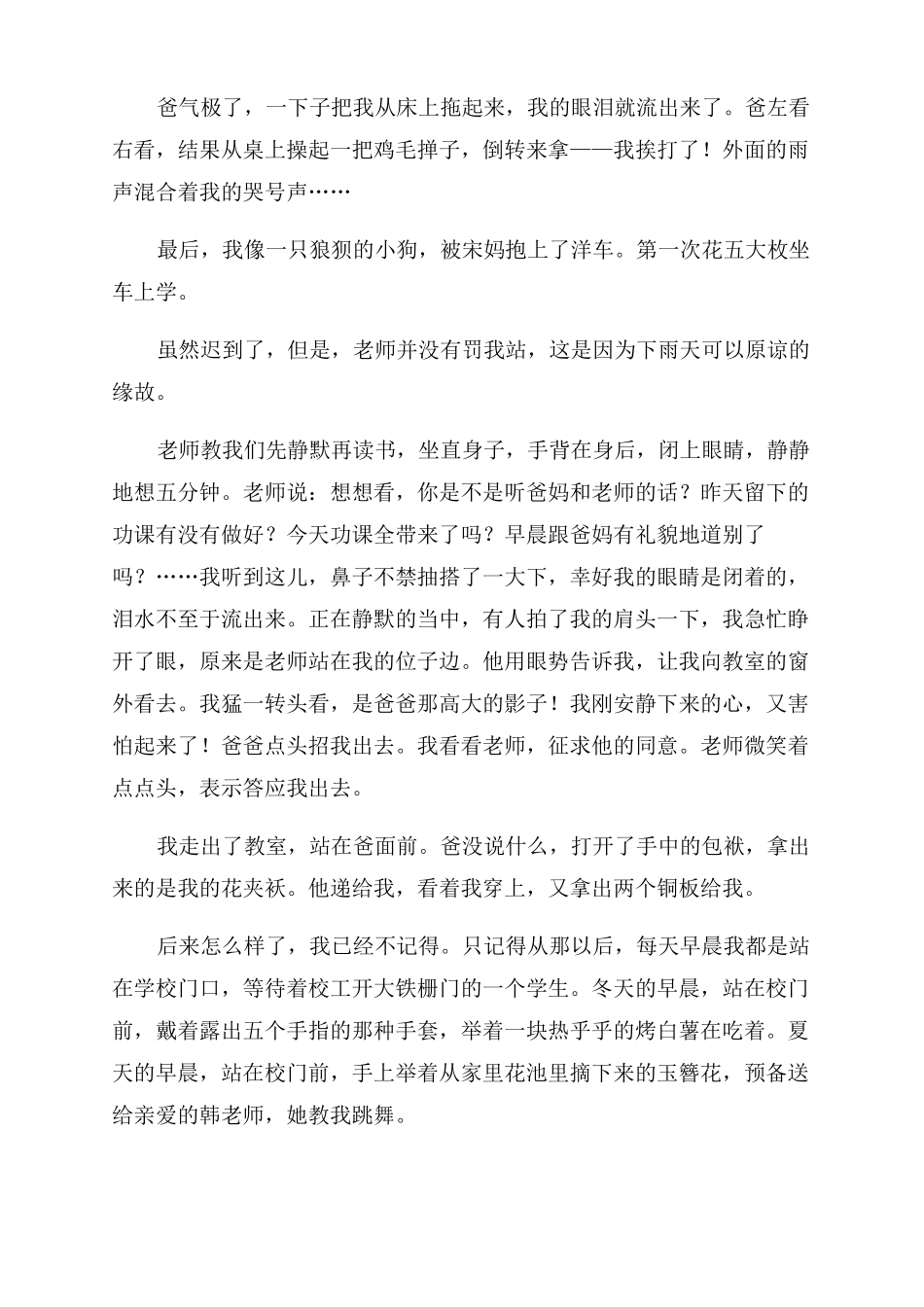 爸气极了，一下子把我从床上拖起来，我的眼泪就流出来了。爸左看右看，结果从桌上操起一把鸡毛掸子，倒转来拿——我挨打了！外面的雨声混合着我的哭号声……

最后，我像一只狼狈的小狗，被宋妈抱上了洋车。第一次花五大枚坐车上学。

虽然迟到了，但是，老师并没有罚我站，这是因为下雨天可以原谅的缘故。

老师教我们先静默再读书，坐直身子，手背在身后，闭上眼睛，静静地想五分钟。老师说：想想看，你是不是听爸妈和老师的话？昨天留下的功课有没有做好？今天功课全带来了吗？早晨跟爸妈有礼貌地道别了吗？……我听到这儿，鼻子不禁抽搭了一大下，幸好我的眼睛是闭着的，泪水不至于流出来。正在静默的当中，有人拍了我的肩头一下，我急忙睁开了眼，原来是老师站在我的位子边。他用眼势告诉我，让我向教室的窗外看去。我猛一转头看，是爸爸那高大的影子！我刚安静下来的心，又害怕起来了！爸爸点头招我出去。我看看老师，征求他的同意。老师微笑着点点头，表示答应我出去。

我走出了教室，站在爸面前。爸没说什么，打开了手中的包袱，拿出来的是我的花夹袄。他递给我，看着我穿上，又拿出两个铜板给我。

后来怎么样了，我已经不记得。只记得从那以后，每天早晨我都是站在学校门口，等待着校工开大铁栅门的一个学生。冬天的早晨，站在校门前，戴着露出五个手指的那种手套，举着一块热乎乎的烤白薯在吃着。夏天的早晨，站在校门前，手上举着从家里花池里摘下来的玉簪花，预备送给亲爱的韩老师，她教我跳舞。